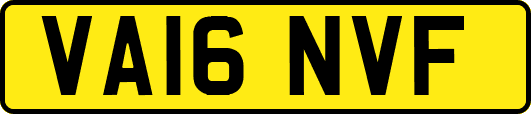 VA16 NVF